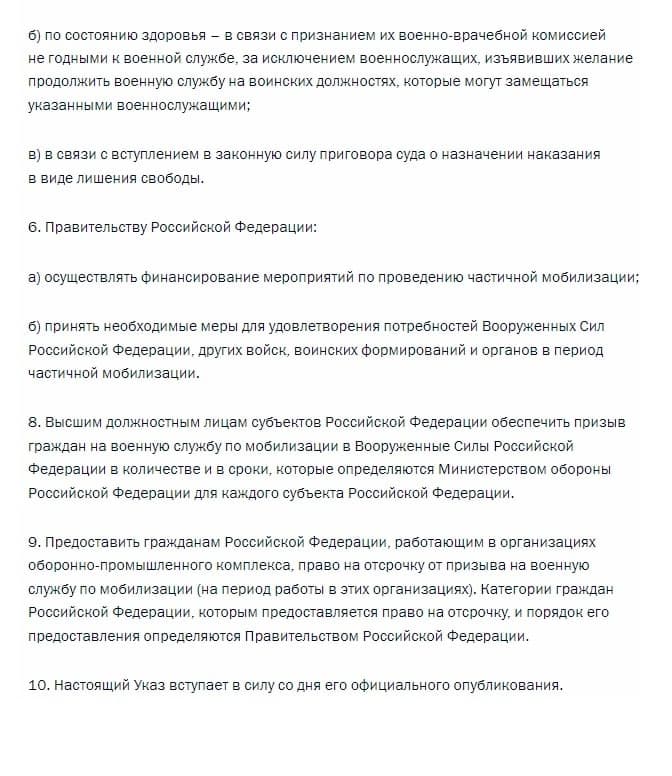 б) по состоянию здоровья – в связи с признанием их военно-врачебной комиссией не годными к военной службе, за исключением военнослужащих, изъявивших желание продолжить военную службу на воинских должностях, которые могут замещаться указанными военнослужащими;

в) в связи с вступлением в законную силу приговора суда о назначении наказания в виде лишения свободы.

6. Правительству Российской Федерации:

а) осуществлять финансирование мероприятий по проведению частичной мобилизации;

б) принять необходимые меры для удовлетворения потребностей Вооруженных Сил Российской Федерации, других войск, воинских формирований и органов в период частичной мобилизации.

8. Высшим должностным лицам субъектов Российской Федерации обеспечить призыв граждан на военную службу по мобилизации в Вооруженные Силы Российской Федерации в количестве и в сроки, которые определяются Министерством обороны Российской Федерации для каждого субъекта Российской Федерации.

9. Предоставить гражданам Российской Федерации, работающим в организациях оборонно-промышленного комплекса, право на отсрочку от призыва на военную службу по мобилизации (на период работы в этих организациях). Категории граждан Российской Федерации, которым предоставляется право на отсрочку, и порядок его предоставления определяются Правительством Российской Федерации.

10. Настоящий Указ вступает в силу со дня его официального опубликования.